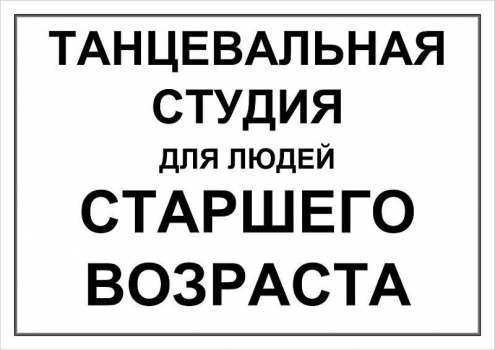 ТАНЦЕВАЛЬНАЯ СТУДИЯ
ДЛЯ ЛЮДЕЙ
СТАРШЕГО ВОЗРАСТА